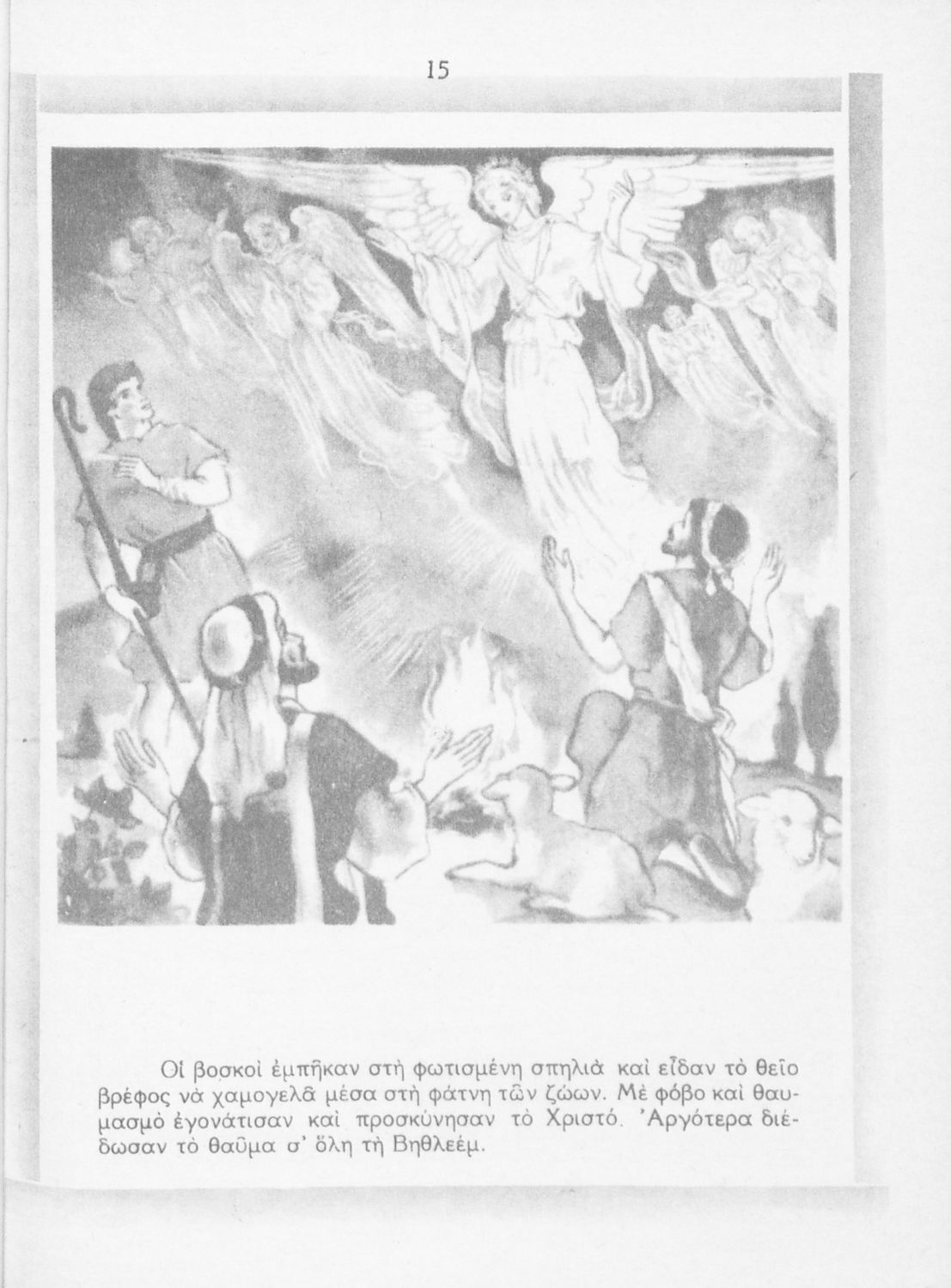 15

Οἱ βοσκοὶ ἐμπῆκαν στὴ φωτισμένη σπηλιὰ καὶ εἶδαν τὸ θεῖο βρέφος νὰ χαμογελᾶ μέσα στὴ φάτνη τῶν ζώων. Μὲ φόβο καὶ θαυμασμὸ ἐγονάτισαν καὶ προσκύνησαν τὸ Χριστό. Ἀργότερα διέδωσαν τὸ θαῦμα σ' ὅλη τὴ Βηθλεέμ.